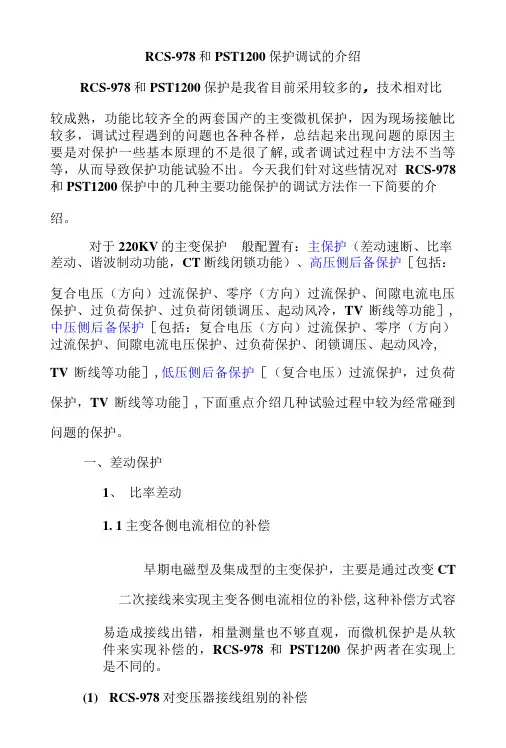 RCS-978 和 PST1200 保护调试的介绍

RCS-978 和 PST1200 保护是我省目前采用较多的，技术相对比较成熟，功能比较齐全的两套国产的主变微机保护，因为现场接触比较多，调试过程遇到的问题也各种各样，总结起来出现问题的原因主要是对保护一些基本原理的不是很了解，或者调试过程中方法不当等等，从而导致保护功能试验不出。今天我们针对这些情况对 RCS-978 和 PST1200 保护中的几种主要功能保护的调试方法作一下简要的介绍。

对于 220KV 的主变保护 般配置有：主保护（差动速断、比率差动、谐波制动功能，CT 断线闭锁功能）、高压侧后备保护［包括：复合电压（方向）过流保护、零序（方向）过流保护、间隙电流电压保护、过负荷保护、过负荷闭锁调压、起动风冷，TV 断线等功能］，中压侧后备保护［包括：复合电压（方向）过流保护、零序（方向）过流保护、间隙电流电压保护、过负荷保护、闭锁调压、起动风冷，TV 断线等功能］，低压侧后备保护［（复合电压）过流保护，过负荷保护，TV 断线等功能］，下面重点介绍几种试验过程中较为经常碰到问题的保护。

一、差动保护

1、 比率差动

1. 1 主变各侧电流相位的补偿

早期电磁型及集成型的主变保护，主要是通过改变 CT 二次接线来实现主变各侧电流相位的补偿，这种补偿方式容易造成接线出错，相量测量也不够直观，而微机保护是从软件来实现补偿的，RCS-978 和 PST1200 保护两者在实现上是不同的。

(1) RCS-978 对变压器接线组别的补偿